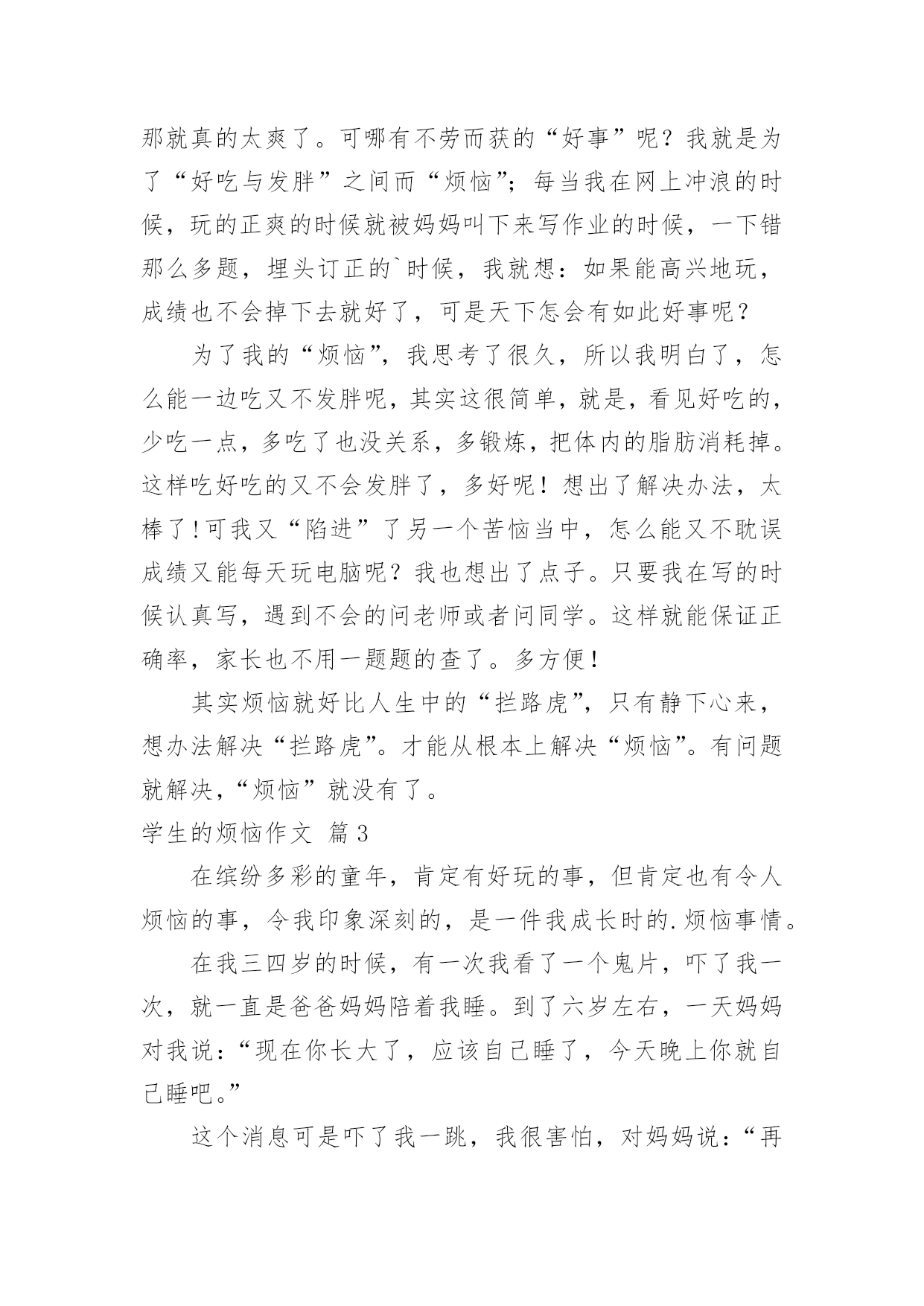 那就真的太爽了。可哪有不劳而获的“好事”呢？我就是为了“好吃与发胖”之间而“烦恼”；每当我在网上冲浪的时候，玩的正爽的时候就被妈妈叫下来写作业的时候，一下错那么多题，埋头订正的`时候，我就想：如果能高兴地玩，成绩也不会掉下去就好了，可是天下怎会有如此好事呢？

为了我的“烦恼”，我思考了很久，所以我明白了，怎么能一边吃又不发胖呢，其实这很简单，就是，看见好吃的，少吃一点，多吃了也没关系，多锻炼，把体内的脂肪消耗掉。这样吃好吃的又不会发胖了，多好呢！想出了解决办法，太棒了！可我又“陷进”了另一个苦恼当中，怎么能又不耽误成绩又能每天玩电脑呢？我也想出了点子。只要我在写的时候认真写，遇到不会的问老师或者问同学。这样就能保证正确率，家长也不用一题题的查了。多方便！

其实烦恼就好比人生中的“拦路虎”，只有静下心来，想办法解决“拦路虎”。才能从根本上解决“烦恼”。有问题就解决，“烦恼”就没有了。

学生的烦恼作文 篇3

在缤纷多彩的童年，肯定有好玩的事，但肯定也有令人烦恼的事，令我印象深刻的，是一件我成长时的.烦恼事情。

在我三四岁的时候，有一次我看了一个鬼片，吓了我一次，就一直是爸爸妈妈陪着我睡。到了六岁左右，一天妈妈对我说：“现在你长大了，应该自己睡了，今天晚上你就自己睡吧。”

这个消息可是吓了我一跳，我很害怕，对妈妈说：“再